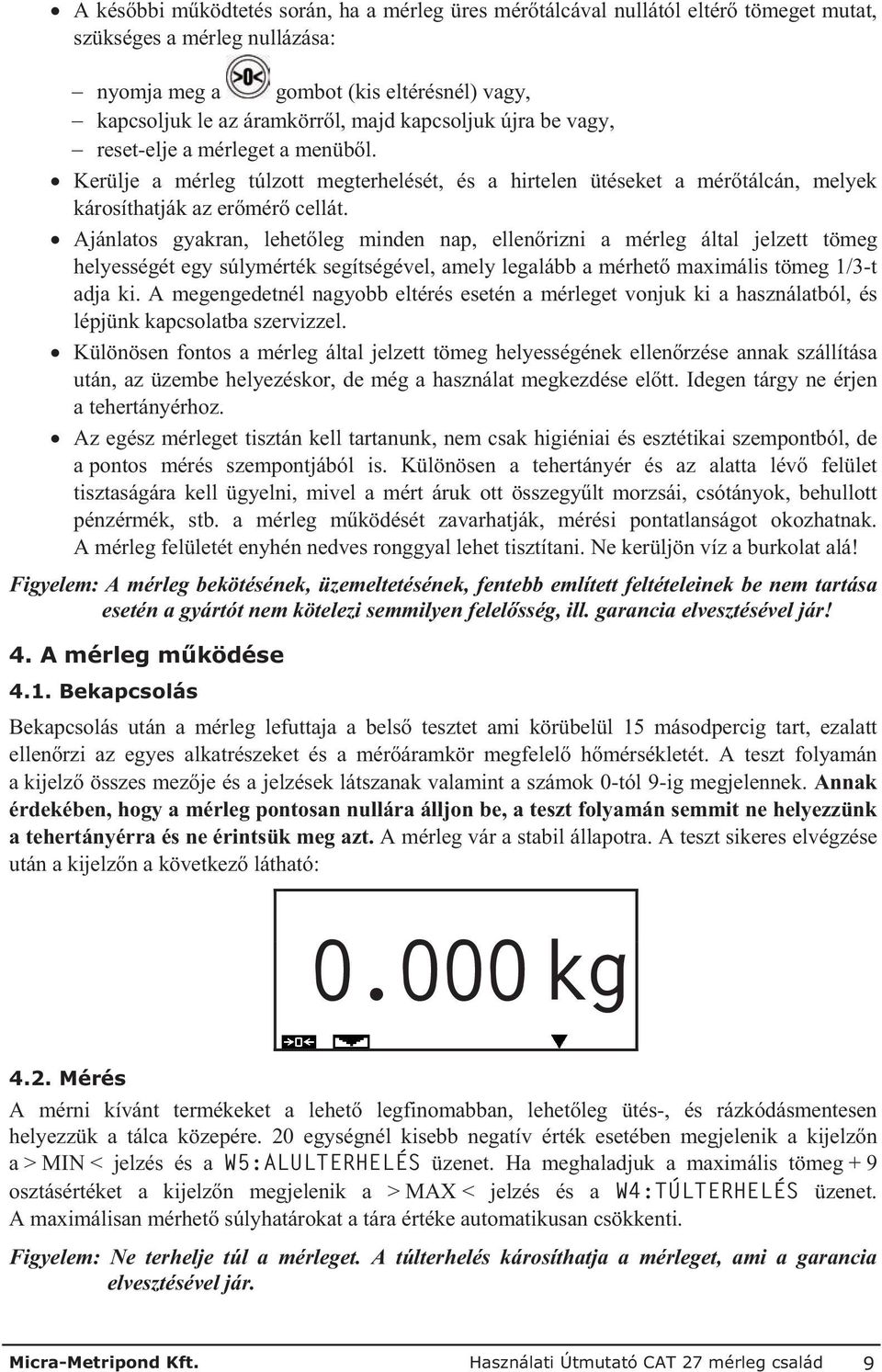 • A későbbi működtetés során, ha a mérleg üres mérőtálcával nullától eltérő tömeget mutat, szükséges a mérleg nullázása:

– nyomja meg a >0< gombot (kis eltérésnél) vagy,
– kapcsoljuk le az áramkörről, majd kapcsoljuk újra be vagy,
– reset-elje a mérleget a menüből.

• Kerülje a mérleg túlzott megterhelését, és a hirtelen ütéseket a mérőtálcán, melyek károsíthatják az erőmérő cellát.

• Ajánlatos gyakran, lehetőleg minden nap, ellenőrizni a mérleg által jelzett tömeg helyességét egy súlymérték segítségével, amely legalább a mérhető maximális tömeg 1/3-t adja ki. A megengedetnél nagyobb eltérés esetén a mérleget vonjuk ki a használatból, és lépjünk kapcsolatba szervizzel.

• Különösen fontos a mérleg által jelzett tömeg helyességének ellenőrzése annak szállítása után, az üzembe helyezéskor, de még a használat megkezdése előtt. Idegen tárgy ne érjen a tehertányérhoz.

• Az egész mérleget tisztán kell tartanunk, nem csak higiéniai és esztétikai szempontból, de a pontos mérés szempontjából is. Különösen a tehertányér és az alatta lévő felület tisztaságára kell ügyelni, mivel a mért áruk ott összegyűlt morzsái, csótányok, behullott pénzérmék, stb. a mérleg működését zavarhatják, mérési pontatlanságot okozhatnak. A mérleg felületét enyhén nedves ronggyal lehet tisztítani. Ne kerüljön víz a burkolat alá!

Figyelem: A mérleg bekötésének, üzemeltetésének, fentebb említett feltételeinek be nem tartása esetén a gyártót nem kötelezi semmilyen felelősség, ill. garancia elvesztésével jár!

4. A mérleg működése

4.1. Bekapcsolás

Bekapcsolás után a mérleg lefuttaja a belső tesztet ami körübelül 15 másodpercig tart, ezalatt ellenőrzi az egyes alkatrészeket és a mérőáramkör megfelelő hőmérsékletét. A teszt folyamán a kijelző összes mezője és a jelzések látszanak valamint a számok 0-tól 9-ig megjelennek. Annak érdekében, hogy a mérleg pontosan nullára álljon be, a teszt folyamán semmit ne helyezzünk a tehertányérra és ne érintsük meg azt. A mérleg vár a stabil állapotra. A teszt sikeres elvégzése után a kijelzőn a következő látható:

0.000 kg
>0<

4.2. Mérés

A mérni kívánt termékeket a lehető legfinomabban, lehetőleg ütés-, és rázkódásmentesen helyezzük a tálca közepére. 20 egységnél kisebb negatív érték esetében megjelenik a kijelzőn a > MIN < jelzés és a W5:ALULTERHELÉS üzenet. Ha meghaladjuk a maximális tömeg + 9 osztásértéket a kijelzőn megjelenik a > MAX < jelzés és a W4:TÚLTERHELÉS üzenet. A maximálisan mérhető súlyhatárokat a tára értéke automatikusan csökkenti.

Figyelem: Ne terhelje túl a mérleget. A túlterhelés károsíthatja a mérleget, ami a garancia elvesztésével jár.

Micra-Metripond Kft. Használati Útmutató CAT 27 mérleg család 9